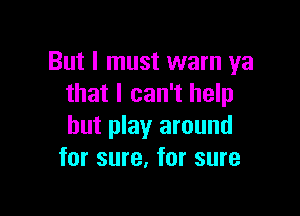 But I must warn ya
that I can't help
but play around
for sure, for sure